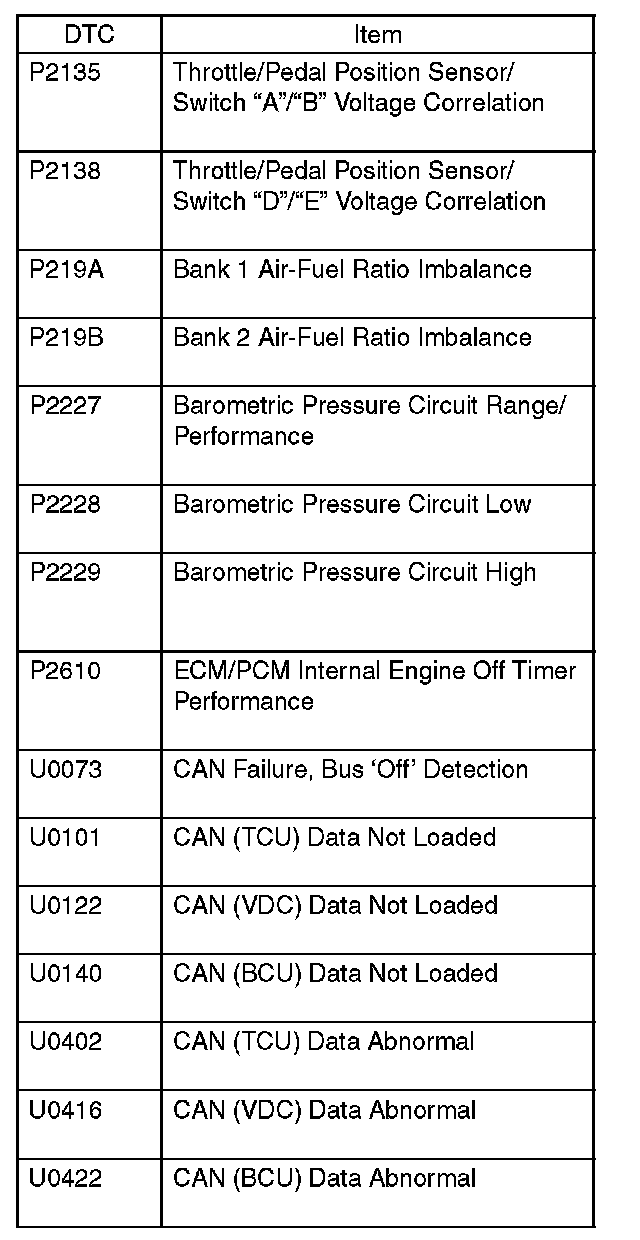 | DTC | Item |
|---|---|
| P2135 | Throttle/Pedal Position Sensor/ Switch “A”/“B” Voltage Correlation |
| P2138 | Throttle/Pedal Position Sensor/ Switch “D”/“E” Voltage Correlation |
| P219A | Bank 1 Air-Fuel Ratio Imbalance |
| P219B | Bank 2 Air-Fuel Ratio Imbalance |
| P2227 | Barometric Pressure Circuit Range/ Performance |
| P2228 | Barometric Pressure Circuit Low |
| P2229 | Barometric Pressure Circuit High |
| P2610 | ECM/PCM Internal Engine Off Timer Performance |
| U0073 | CAN Failure, Bus ‘Off’ Detection |
| U0101 | CAN (TCU) Data Not Loaded |
| U0122 | CAN (VDC) Data Not Loaded |
| U0140 | CAN (BCU) Data Not Loaded |
| U0402 | CAN (TCU) Data Abnormal |
| U0416 | CAN (VDC) Data Abnormal |
| U0422 | CAN (BCU) Data Abnormal |